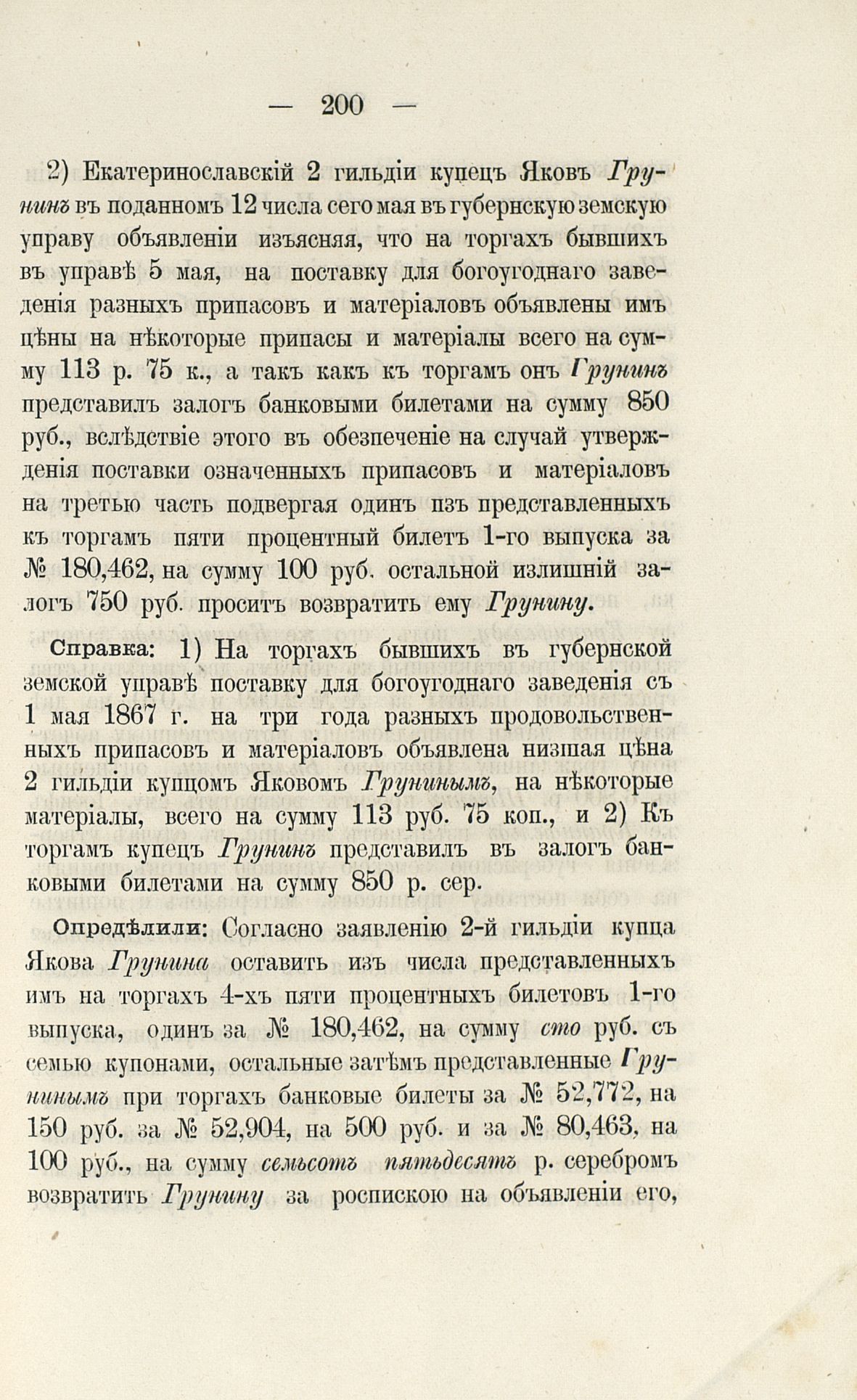 — 200 —

2) Екатеринославскій 2 гильдіи купецъ Яковъ Грунинъ въ поданномъ 12 числа сего мая въ губернскую земскую управу объявленіи изъясняя, что на торгахъ бывшихъ въ управѣ 5 мая, на поставку для богоугоднаго заведенія разныхъ припасовъ и матеріаловъ объявлены имъ цѣны на нѣкоторые припасы и матеріалы всего на сумму 113 р. 75 к., а такъ какъ къ торгамъ онъ Грунинъ представилъ залогъ банковыми билетами на сумму 850 руб., вслѣдствіе этого въ обезпеченіе на случай утвержденія поставки означенныхъ припасовъ и матеріаловъ на третью часть подвергая одинъ пзъ представленныхъ къ торгамъ пяти процентный билетъ 1-го выпуска за № 180,462, на сумму 100 руб. остальной излишній залогъ 750 руб. проситъ возвратить ему Грунину.

Справка: 1) На торгахъ бывшихъ въ губернской земской управѣ поставку для богоугоднаго заведенія съ 1 мая 1867 г. на три года разныхъ продовольственныхъ припасовъ и матеріаловъ объявлена низшая цѣна 2 гильдіи купцомъ Яковомъ Грунинымъ, на нѣкоторые матеріалы, всего на сумму 113 руб. 75 коп., и 2) Къ торгамъ купецъ Грунинъ представилъ въ залогъ банковыми билетами на сумму 850 р. сер.

Опредѣлили: Согласно заявленію 2-й гильдіи купца Якова Грунина оставить изъ числа представленныхъ имъ на торгахъ 4-хъ пяти процентныхъ билетовъ 1-го выпуска, одинъ за № 180,462, на сумму сто руб. съ семью купонами, остальные затѣмъ представленные Грунинымъ при торгахъ банковые билеты за № 52,772, на 150 руб. за № 52,904, на 500 руб. и за № 80,463, на 100 руб., на сумму семьсотъ пятьдесятъ р. серебромъ возвратить Грунину за роспискою на объявленіи его,